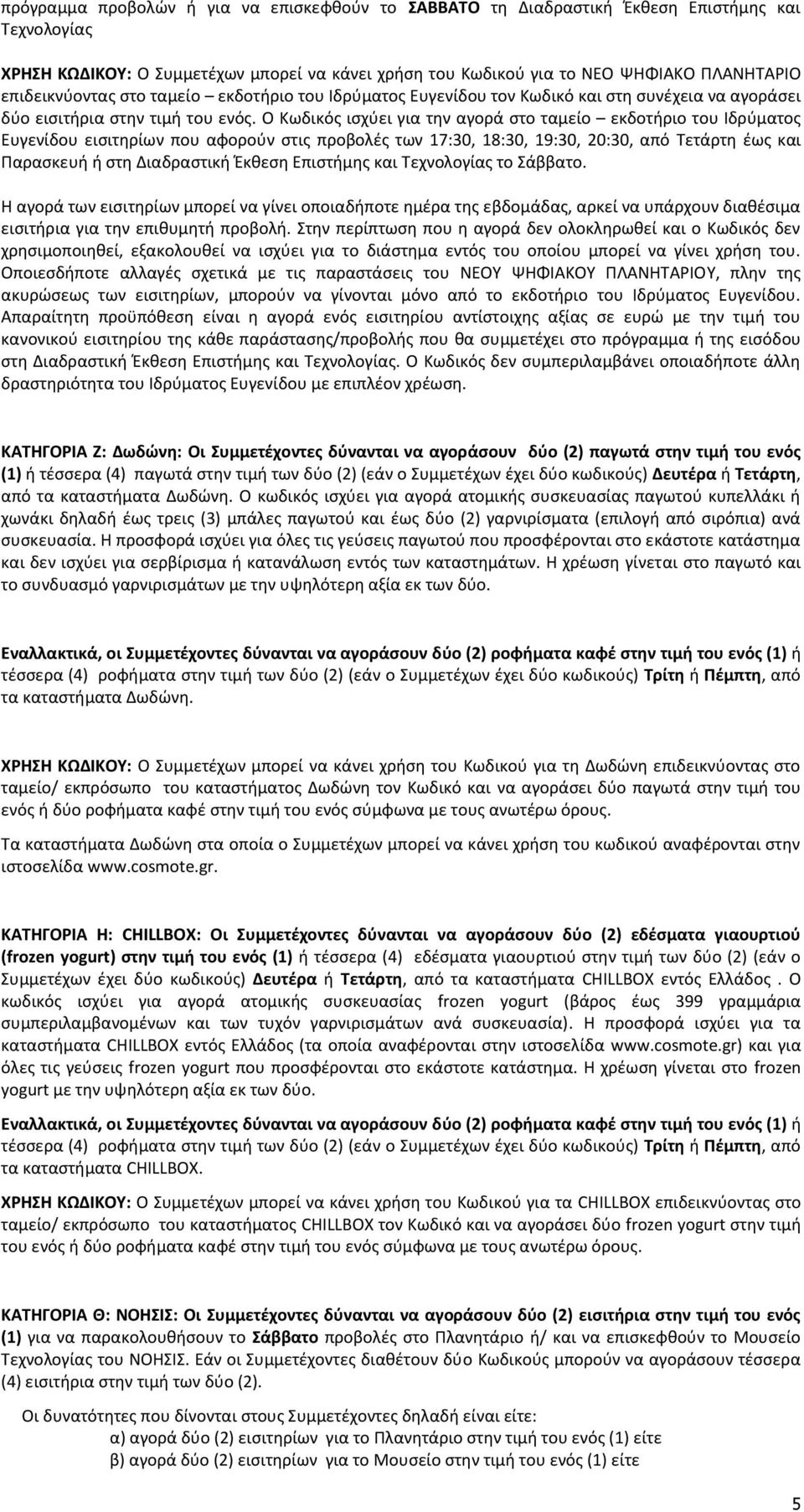 πρόγραμμα προβολών ή για να επισκεφθούν το ΣΑΒΒΑΤΟ τη Διαδραστική Έκθεση Επιστήμης και Τεχνολογίας

ΧΡΗΣΗ ΚΩΔΙΚΟΥ: Ο Συμμετέχων μπορεί να κάνει χρήση του Κωδικού για το ΝΕΟ ΨΗΦΙΑΚΟ ΠΛΑΝΗΤΑΡΙΟ επιδεικνύοντας στο ταμείο – εκδοτήριο του Ιδρύματος Ευγενίδου τον Κωδικό και στη συνέχεια να αγοράσει δύο εισιτήρια στην τιμή του ενός. Ο Κωδικός ισχύει για την αγορά στο ταμείο – εκδοτήριο του Ιδρύματος Ευγενίδου εισιτηρίων που αφορούν στις προβολές των 17:30, 18:30, 19:30, 20:30, από Τετάρτη έως και Παρασκευή ή στη Διαδραστική Έκθεση Επιστήμης και Τεχνολογίας το Σάββατο.

Η αγορά των εισιτηρίων μπορεί να γίνει οποιαδήποτε ημέρα της εβδομάδας, αρκεί να υπάρχουν διαθέσιμα εισιτήρια για την επιθυμητή προβολή. Στην περίπτωση που η αγορά δεν ολοκληρωθεί και ο Κωδικός δεν χρησιμοποιηθεί, εξακολουθεί να ισχύει για το διάστημα εντός του οποίου μπορεί να γίνει χρήση του. Οποιεσδήποτε αλλαγές σχετικά με τις παραστάσεις του ΝΕΟΥ ΨΗΦΙΑΚΟΥ ΠΛΑΝΗΤΑΡΙΟΥ, πλην της ακυρώσεως των εισιτηρίων, μπορούν να γίνονται μόνο από το εκδοτήριο του Ιδρύματος Ευγενίδου. Απαραίτητη προϋπόθεση είναι η αγορά ενός εισιτηρίου αντίστοιχης αξίας σε ευρώ με την τιμή του κανονικού εισιτηρίου της κάθε παράστασης/προβολής που θα συμμετέχει στο πρόγραμμα ή της εισόδου στη Διαδραστική Έκθεση Επιστήμης και Τεχνολογίας. Ο Κωδικός δεν συμπεριλαμβάνει οποιαδήποτε άλλη δραστηριότητα του Ιδρύματος Ευγενίδου με επιπλέον χρέωση.

ΚΑΤΗΓΟΡΙΑ Ζ: Δωδώνη: Οι Συμμετέχοντες δύνανται να αγοράσουν δύο (2) παγωτά στην τιμή του ενός (1) ή τέσσερα (4) παγωτά στην τιμή των δύο (2) (εάν ο Συμμετέχων έχει δύο κωδικούς) Δευτέρα ή Τετάρτη, από τα καταστήματα Δωδώνη. Ο κωδικός ισχύει για αγορά ατομικής συσκευασίας παγωτού κυπελλάκι ή χωνάκι δηλαδή έως τρεις (3) μπάλες παγωτού και έως δύο (2) γαρνιρίσματα (επιλογή από σιρόπια) ανά συσκευασία. Η προσφορά ισχύει για όλες τις γεύσεις παγωτού που προσφέρονται στο εκάστοτε κατάστημα και δεν ισχύει για σερβίρισμα ή κατανάλωση εντός των καταστημάτων. Η χρέωση γίνεται στο παγωτό και το συνδυασμό γαρνιρισμάτων με την υψηλότερη αξία εκ των δύο.

Εναλλακτικά, οι Συμμετέχοντες δύνανται να αγοράσουν δύο (2) ροφήματα καφέ στην τιμή του ενός (1) ή τέσσερα (4) ροφήματα στην τιμή των δύο (2) (εάν ο Συμμετέχων έχει δύο κωδικούς) Τρίτη ή Πέμπτη, από τα καταστήματα Δωδώνη.

ΧΡΗΣΗ ΚΩΔΙΚΟΥ: Ο Συμμετέχων μπορεί να κάνει χρήση του Κωδικού για τη Δωδώνη επιδεικνύοντας στο ταμείο/ εκπρόσωπο του καταστήματος Δωδώνη τον Κωδικό και να αγοράσει δύο παγωτά στην τιμή του ενός ή δύο ροφήματα καφέ στην τιμή του ενός σύμφωνα με τους ανωτέρω όρους.

Τα καταστήματα Δωδώνη στα οποία ο Συμμετέχων μπορεί να κάνει χρήση του κωδικού αναφέρονται στην ιστοσελίδα www.cosmote.gr.

ΚΑΤΗΓΟΡΙΑ Η: CHILLBOX: Οι Συμμετέχοντες δύνανται να αγοράσουν δύο (2) εδέσματα γιαουρτιού (frozen yogurt) στην τιμή του ενός (1) ή τέσσερα (4) εδέσματα γιαουρτιού στην τιμή των δύο (2) (εάν ο Συμμετέχων έχει δύο κωδικούς) Δευτέρα ή Τετάρτη, από τα καταστήματα CHILLBOX εντός Ελλάδος . Ο κωδικός ισχύει για αγορά ατομικής συσκευασίας frozen yogurt (βάρος έως 399 γραμμάρια συμπεριλαμβανομένων και των τυχόν γαρνιρισμάτων ανά συσκευασία). Η προσφορά ισχύει για τα καταστήματα CHILLBOX εντός Ελλάδος (τα οποία αναφέρονται στην ιστοσελίδα www.cosmote.gr) και για όλες τις γεύσεις frozen yogurt που προσφέρονται στο εκάστοτε κατάστημα. Η χρέωση γίνεται στο frozen yogurt με την υψηλότερη αξία εκ των δύο.

Εναλλακτικά, οι Συμμετέχοντες δύνανται να αγοράσουν δύο (2) ροφήματα καφέ στην τιμή του ενός (1) ή τέσσερα (4) ροφήματα στην τιμή των δύο (2) (εάν ο Συμμετέχων έχει δύο κωδικούς) Τρίτη ή Πέμπτη, από τα καταστήματα CHILLBOX.

ΧΡΗΣΗ ΚΩΔΙΚΟΥ: Ο Συμμετέχων μπορεί να κάνει χρήση του Κωδικού για τα CHILLBOX επιδεικνύοντας στο ταμείο/ εκπρόσωπο του καταστήματος CHILLBOX τον Κωδικό και να αγοράσει δύο frozen yogurt στην τιμή του ενός ή δύο ροφήματα καφέ στην τιμή του ενός σύμφωνα με τους ανωτέρω όρους.

ΚΑΤΗΓΟΡΙΑ Θ: ΝΟΗΣΙΣ: Οι Συμμετέχοντες δύνανται να αγοράσουν δύο (2) εισιτήρια στην τιμή του ενός (1) για να παρακολουθήσουν το Σάββατο προβολές στο Πλανητάριο ή/ και να επισκεφθούν το Μουσείο Τεχνολογίας του ΝΟΗΣΙΣ. Εάν οι Συμμετέχοντες διαθέτουν δύο Κωδικούς μπορούν να αγοράσουν τέσσερα (4) εισιτήρια στην τιμή των δύο (2).

Οι δυνατότητες που δίνονται στους Συμμετέχοντες δηλαδή είναι είτε:
α) αγορά δύο (2) εισιτηρίων για το Πλανητάριο στην τιμή του ενός (1) είτε
β) αγορά δύο (2) εισιτηρίων για το Μουσείο στην τιμή του ενός (1) είτε

5